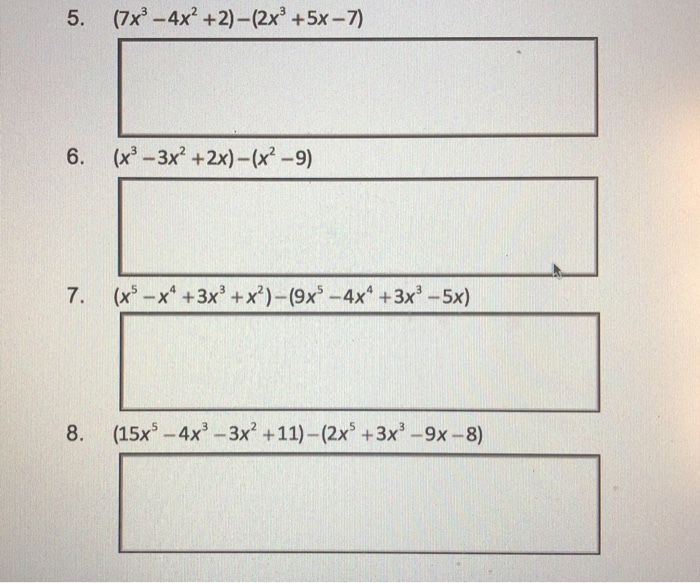 5. $(7x^3-4x^2+2)-(2x^3+5x-7)$

6. $(x^3-3x^2+2x)-(x^2-9)$

7. $(x^5-x^4+3x^3+x^2)-(9x^5-4x^4+3x^3-5x)$

8. $(15x^5-4x^3-3x^2+11)-(2x^5+3x^3-9x-8)$